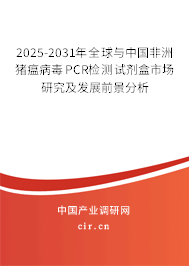 2025-2031年全球与中国非洲猪瘟病毒PCR检测试剂盒市场研究及发展前景分析

中国产业调研网

cir.cn